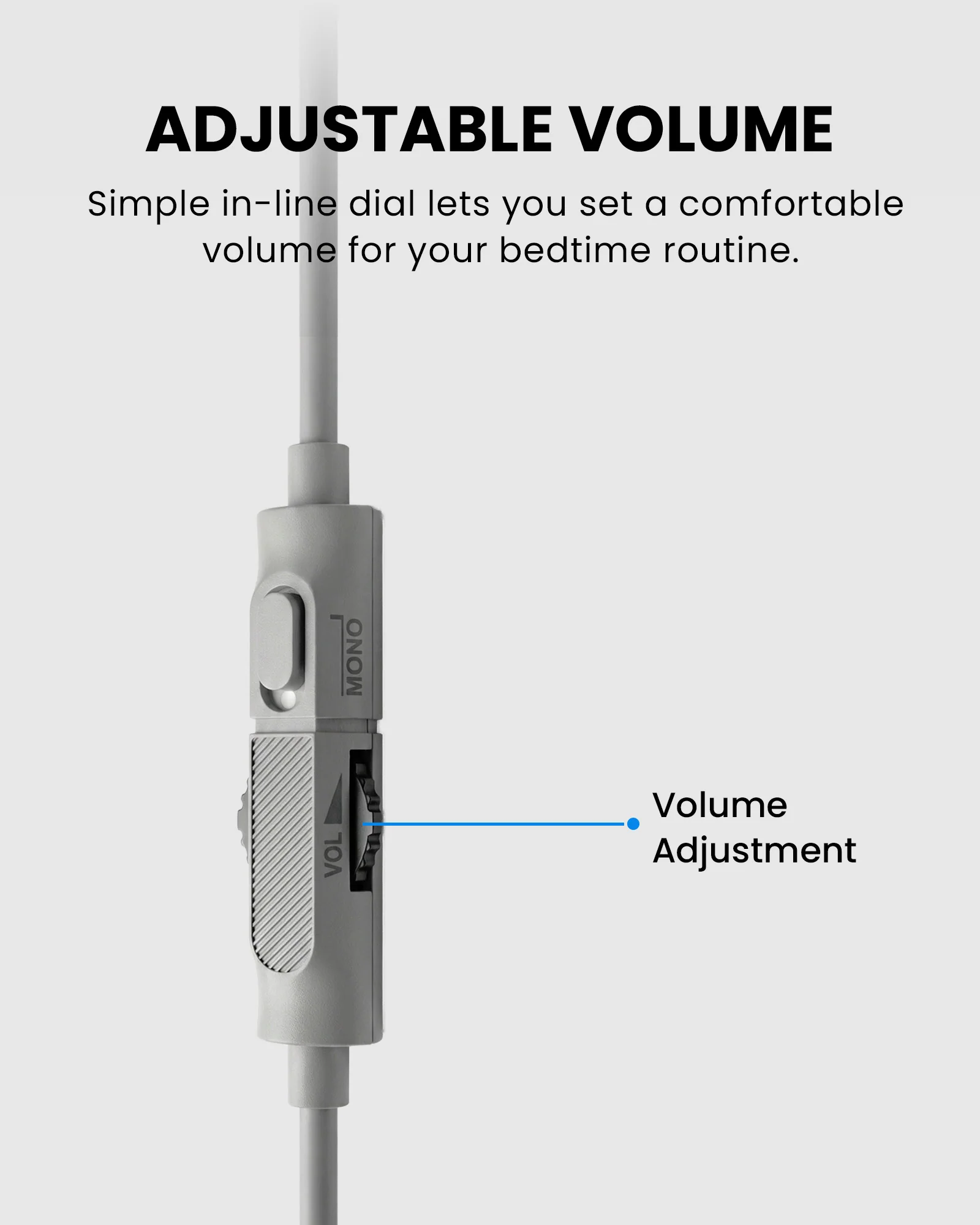 ADJUSTABLE VOLUME

Simple in-line dial lets you set a comfortable volume for your bedtime routine.

MONO

VOL

Volume
Adjustment